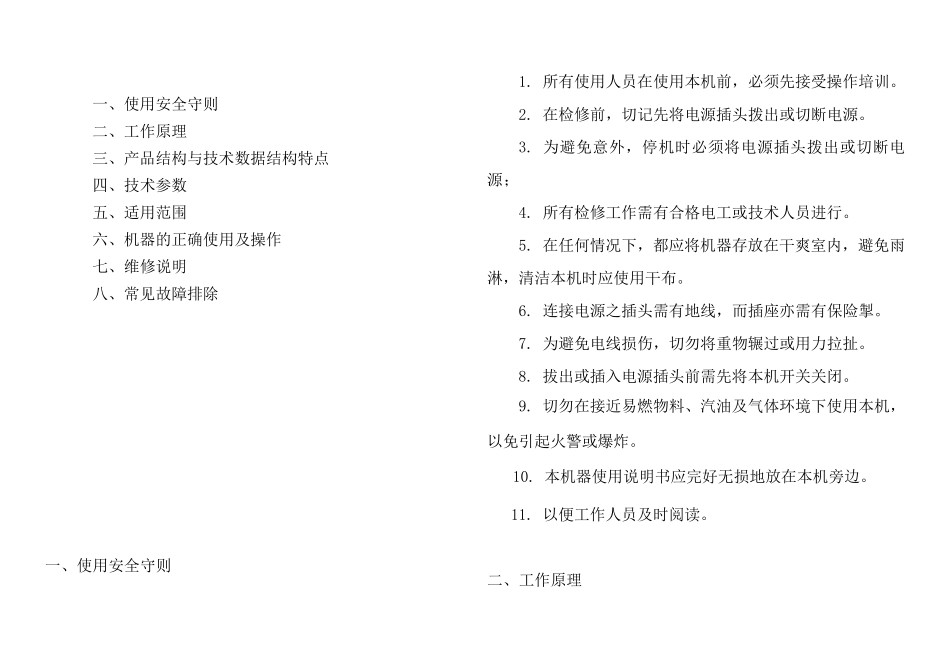 一、使用安全守则
二、工作原理
三、产品结构与技术数据结构特点
四、技术参数
五、适用范围
六、机器的正确使用及操作
七、维修说明
八、常见故障排除

一、使用安全守则

1. 所有使用人员在使用本机前，必须先接受操作培训。

2. 在检修前，切记先将电源插头拨出或切断电源。

3. 为避免意外，停机时必须将电源插头拨出或切断电源；

4. 所有检修工作需有合格电工或技术人员进行。

5. 在任何情况下，都应将机器存放在干爽室内，避免雨淋，清洁本机时应使用干布。

6. 连接电源之插头需有地线，而插座亦需有保险掣。

7. 为避免电线损伤，切勿将重物辗过或用力拉扯。

8. 拔出或插入电源插头前需先将本机开关关闭。

9. 切勿在接近易燃物料、汽油及气体环境下使用本机，以免引起火警或爆炸。

10. 本机器使用说明书应完好无损地放在本机旁边。

11. 以便工作人员及时阅读。

二、工作原理